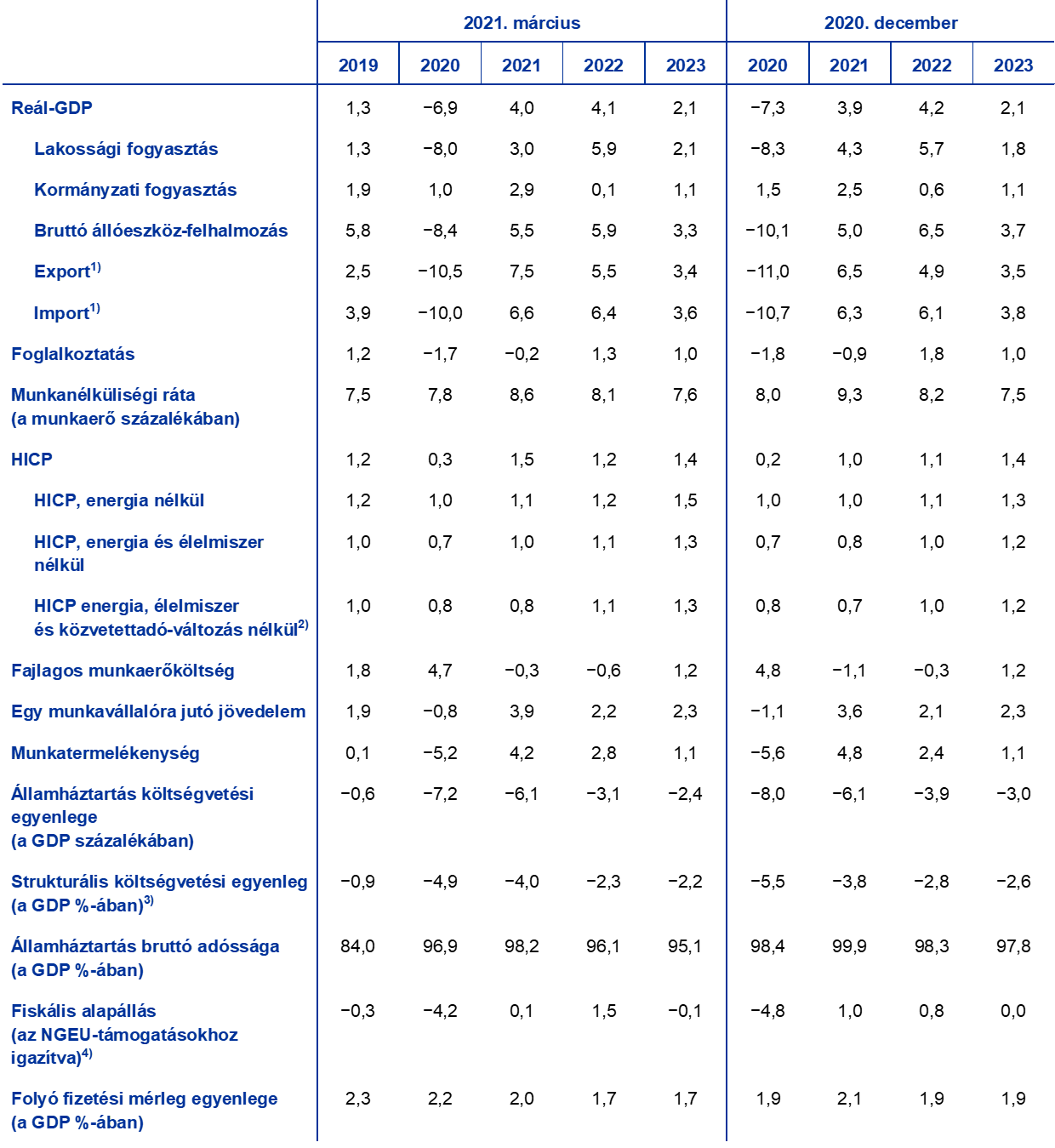 |  | 2021. március |  |  |  |  | 2020. december |  |  |  |
|---|---|---|---|---|---|---|---|---|---|
|  | 2019 | 2020 | 2021 | 2022 | 2023 | 2020 | 2021 | 2022 | 2023 |
| Reál-GDP | 1,3 | −6,9 | 4,0 | 4,1 | 2,1 | −7,3 | 3,9 | 4,2 | 2,1 |
| Lakossági fogyasztás | 1,3 | −8,0 | 3,0 | 5,9 | 2,1 | −8,3 | 4,3 | 5,7 | 1,8 |
| Kormányzati fogyasztás | 1,9 | 1,0 | 2,9 | 0,1 | 1,1 | 1,5 | 2,5 | 0,6 | 1,1 |
| Bruttó állóeszköz-felhalmozás | 5,8 | −8,4 | 5,5 | 5,9 | 3,3 | −10,1 | 5,0 | 6,5 | 3,7 |
| Export$^{1)}$ | 2,5 | −10,5 | 7,5 | 5,5 | 3,4 | −11,0 | 6,5 | 4,9 | 3,5 |
| Import$^{1)}$ | 3,9 | −10,0 | 6,6 | 6,4 | 3,6 | −10,7 | 6,3 | 6,1 | 3,8 |
| Foglalkoztatás | 1,2 | −1,7 | −0,2 | 1,3 | 1,0 | −1,8 | −0,9 | 1,8 | 1,0 |
| Munkanélküliségi ráta (a munkaerő százalékában) | 7,5 | 7,8 | 8,6 | 8,1 | 7,6 | 8,0 | 9,3 | 8,2 | 7,5 |
| HICP | 1,2 | 0,3 | 1,5 | 1,2 | 1,4 | 0,2 | 1,0 | 1,1 | 1,4 |
| HICP, energia nélkül | 1,2 | 1,0 | 1,1 | 1,2 | 1,5 | 1,0 | 1,0 | 1,1 | 1,3 |
| HICP, energia és élelmiszer nélkül | 1,0 | 0,7 | 1,0 | 1,1 | 1,3 | 0,7 | 0,8 | 1,0 | 1,2 |
| HICP energia, élelmiszer és közvetettadó-változás nélkül$^{2)}$ | 1,0 | 0,8 | 0,8 | 1,1 | 1,3 | 0,8 | 0,7 | 1,0 | 1,2 |
| Fajlagos munkaerőköltség | 1,8 | 4,7 | −0,3 | −0,6 | 1,2 | 4,8 | −1,1 | −0,3 | 1,2 |
| Egy munkavállalóra jutó jövedelem | 1,9 | −0,8 | 3,9 | 2,2 | 2,3 | −1,1 | 3,6 | 2,1 | 2,3 |
| Munkatermelékenység | 0,1 | −5,2 | 4,2 | 2,8 | 1,1 | −5,6 | 4,8 | 2,4 | 1,1 |
| Államháztartás költségvetési egyenlege (a GDP százalékában) | −0,6 | −7,2 | −6,1 | −3,1 | −2,4 | −8,0 | −6,1 | −3,9 | −3,0 |
| Strukturális költségvetési egyenleg (a GDP %-ában)$^{3)}$ | −0,9 | −4,9 | −4,0 | −2,3 | −2,2 | −5,5 | −3,8 | −2,8 | −2,6 |
| Államháztartás bruttó adóssága (a GDP %-ában) | 84,0 | 96,9 | 98,2 | 96,1 | 95,1 | 98,4 | 99,9 | 98,3 | 97,8 |
| Fiskális alapállás (az NGEU-támogatásokhoz igazítva)$^{4)}$ | −0,3 | −4,2 | 0,1 | 1,5 | −0,1 | −4,8 | 1,0 | 0,8 | 0,0 |
| Folyó fizetési mérleg egyenlege (a GDP %-ában) | 2,3 | 2,2 | 2,0 | 1,7 | 1,7 | 1,9 | 2,1 | 1,9 | 1,9 |